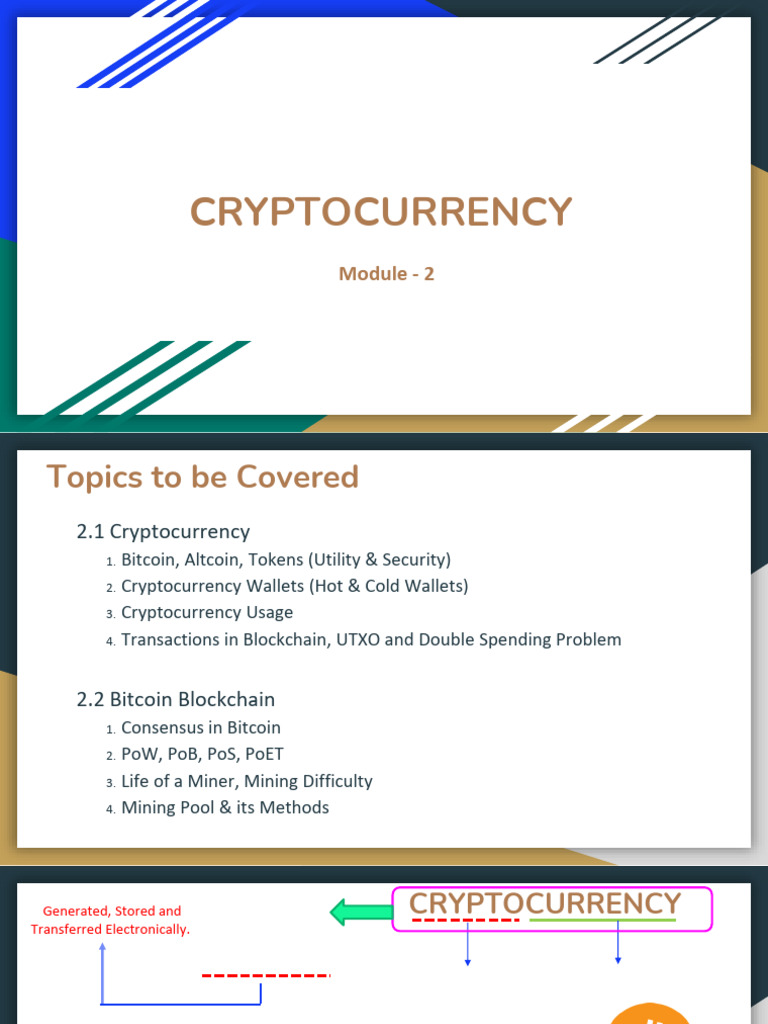 CRYPTOCURRENCY

Module - 2

Topics to be Covered

2.1 Cryptocurrency

1. Bitcoin, Altcoin, Tokens (Utility & Security)
2. Cryptocurrency Wallets (Hot & Cold Wallets)
3. Cryptocurrency Usage
4. Transactions in Blockchain, UTXO and Double Spending Problem

2.2 Bitcoin Blockchain

1. Consensus in Bitcoin
2. PoW, PoB, PoS, PoET
3. Life of a Miner, Mining Difficulty
4. Mining Pool & its Methods

Generated, Stored and Transferred Electronically.

CRYPTOCURRENCY